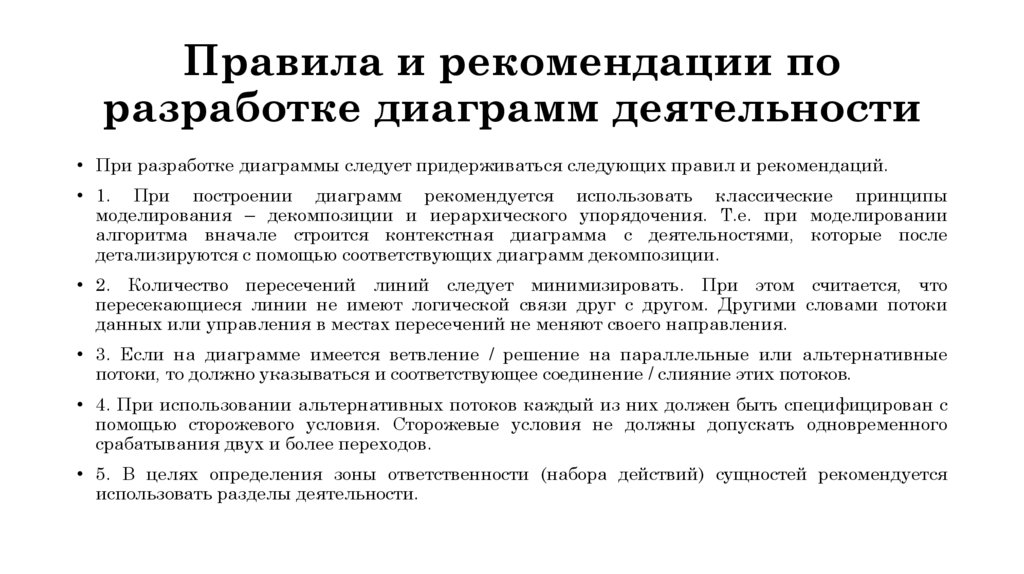 Правила и рекомендации по разработке диаграмм деятельности

• При разработке диаграммы следует придерживаться следующих правил и рекомендаций.

• 1. При построении диаграмм рекомендуется использовать классические принципы моделирования – декомпозиции и иерархического упорядочения. Т.е. при моделировании алгоритма вначале строится контекстная диаграмма с деятельностями, которые после детализируются с помощью соответствующих диаграмм декомпозиции.

• 2. Количество пересечений линий следует минимизировать. При этом считается, что пересекающиеся линии не имеют логической связи друг с другом. Другими словами потоки данных или управления в местах пересечений не меняют своего направления.

• 3. Если на диаграмме имеется ветвление / решение на параллельные или альтернативные потоки, то должно указываться и соответствующее соединение / слияние этих потоков.

• 4. При использовании альтернативных потоков каждый из них должен быть специфицирован с помощью сторожевого условия. Сторожевые условия не должны допускать одновременного срабатывания двух и более переходов.

• 5. В целях определения зоны ответственности (набора действий) сущностей рекомендуется использовать разделы деятельности.